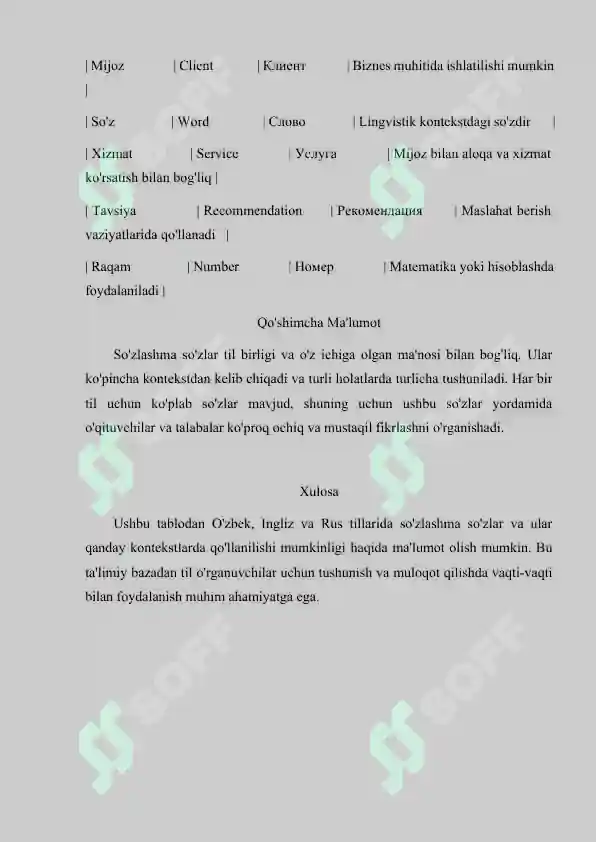 | Mijoz | Client | Клиент | Biznes muhitida ishlatilishi mumkin |

| So'z | Word | Слово | Lingvistik kontekstdagi so'zdir |

| Xizmat | Service | Услуга | Mijoz bilan aloqa va xizmat ko'rsatish bilan bog'liq |

| Tavsiya | Recommendation | Рекомендация | Maslahat berish vaziyatlarida qo'llanadi |

| Raqam | Number | Номер | Matematika yoki hisoblashda foydalaniladi |

Qo'shimcha Ma'lumot

So'zlashma so'zlar til birligi va o'z ichiga olgan ma'nosi bilan bog'liq. Ular ko'pincha kontekstdan kelib chiqadi va turli holatlarda turlicha tushuniladi. Har bir til uchun ko'plab so'zlar mavjud, shuning uchun ushbu so'zlar yordamida o'qituvchilar va talabalar ko'proq ochiq va mustaqil fikrlashni o'rganishadi.

Xulosa

Ushbu tablodan O'zbek, Ingliz va Rus tillarida so'zlashma so'zlar va ular qanday kontekstlarda qo'llanilishi mumkinligi haqida ma'lumot olish mumkin. Bu ta'limiy bazadan til o'rganuvchilar uchun tushunish va muloqot qilishda vaqti-vaqti bilan foydalanish muhim ahamiyatga ega.

SOFF